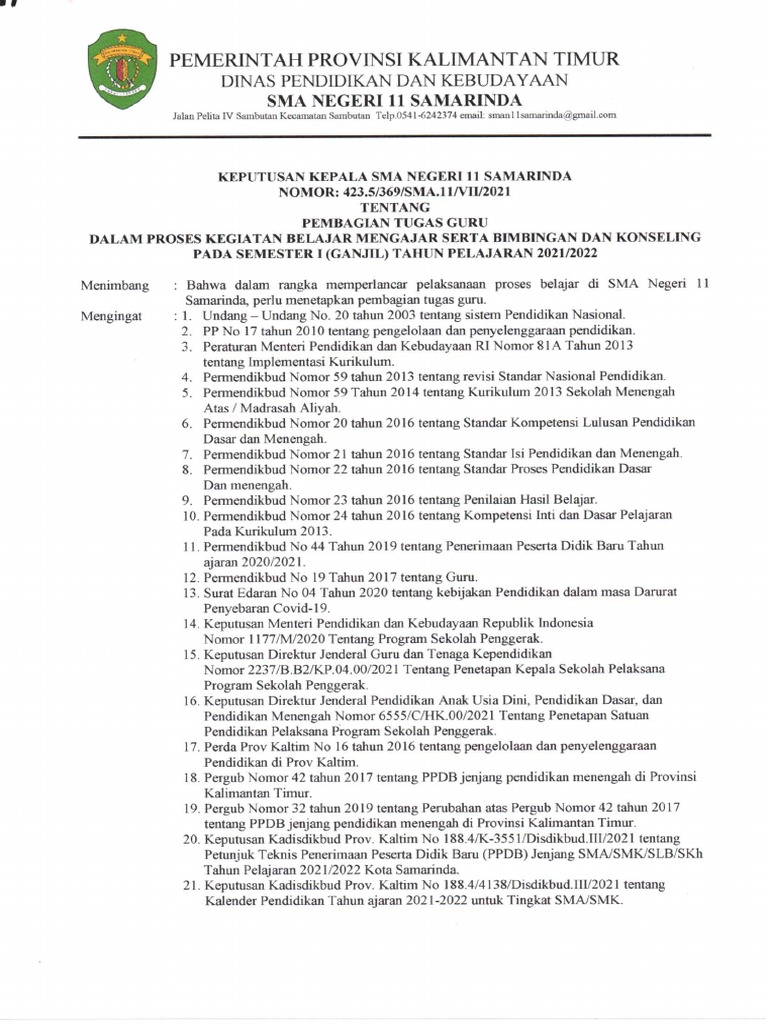 PEMERINTAH PROVINSI KALIMANTAN TIMUR
DINAS PENDIDIKAN DAN KEBUDAYAAN
SMA NEGERI 11 SAMARINDA
Jalan Pelita IV Sambutan Kecamatan Sambutan Telp.0541-6242374 email: sman11samarinda@gmail.com

KEPUTUSAN KEPALA SMA NEGERI 11 SAMARINDA
NOMOR: 423.5/369/SMA.11/VII/2021
TENTANG
PEMBAGIAN TUGAS GURU
DALAM PROSES KEGIATAN BELAJAR MENGAJAR SERTA BIMBINGAN DAN KONSELING
PADA SEMESTER I (GANJIL) TAHUN PELAJARAN 2021/2022

Menimbang : Bahwa dalam rangka memperlancar pelaksanaan proses belajar di SMA Negeri 11 Samarinda, perlu menetapkan pembagian tugas guru.

Mengingat : 1. Undang – Undang No. 20 tahun 2003 tentang sistem Pendidikan Nasional.
2. PP No 17 tahun 2010 tentang pengelolaan dan penyelenggaraan pendidikan.
3. Peraturan Menteri Pendidikan dan Kebudayaan RI Nomor 81A Tahun 2013 tentang Implementasi Kurikulum.
4. Permendikbud Nomor 59 tahun 2013 tentang revisi Standar Nasional Pendidikan.
5. Permendikbud Nomor 59 Tahun 2014 tentang Kurikulum 2013 Sekolah Menengah Atas / Madrasah Aliyah.
6. Permendikbud Nomor 20 tahun 2016 tentang Standar Kompetensi Lulusan Pendidikan Dasar dan Menengah.
7. Permendikbud Nomor 21 tahun 2016 tentang Standar Isi Pendidikan dan Menengah.
8. Permendikbud Nomor 22 tahun 2016 tentang Standar Proses Pendidikan Dasar Dan menengah.
9. Permendikbud Nomor 23 tahun 2016 tentang Penilaian Hasil Belajar.
10. Permendikbud Nomor 24 tahun 2016 tentang Kompetensi Inti dan Dasar Pelajaran Pada Kurikulum 2013.
11. Permendikbud No 44 Tahun 2019 tentang Penerimaan Peserta Didik Baru Tahun ajaran 2020/2021.
12. Permendikbud No 19 Tahun 2017 tentang Guru.
13. Surat Edaran No 04 Tahun 2020 tentang kebijakan Pendidikan dalam masa Darurat Penyebaran Covid-19.
14. Keputusan Menteri Pendidikan dan Kebudayaan Republik Indonesia Nomor 1177/M/2020 Tentang Program Sekolah Penggerak.
15. Keputusan Direktur Jenderal Guru dan Tenaga Kependidikan Nomor 2237/B.B2/KP.04.00/2021 Tentang Penetapan Kepala Sekolah Pelaksana Program Sekolah Penggerak.
16. Keputusan Direktur Jenderal Pendidikan Anak Usia Dini, Pendidikan Dasar, dan Pendidikan Menengah Nomor 6555/C/HK.00/2021 Tentang Penetapan Satuan Pendidikan Pelaksana Program Sekolah Penggerak.
17. Perda Prov Kaltim No 16 tahun 2016 tentang pengelolaan dan penyelenggaraan Pendidikan di Prov Kaltim.
18. Pergub Nomor 42 tahun 2017 tentang PPDB jenjang pendidikan menengah di Provinsi Kalimantan Timur.
19. Pergub Nomor 32 tahun 2019 tentang Perubahan atas Pergub Nomor 42 tahun 2017 tentang PPDB jenjang pendidikan menengah di Provinsi Kalimantan Timur.
20. Keputusan Kadisdikbud Prov. Kaltim No 188.4/K-3551/Disdikbud.III/2021 tentang Petunjuk Teknis Penerimaan Peserta Didik Baru (PPDB) Jenjang SMA/SMK/SLB/SKh Tahun Pelajaran 2021/2022 Kota Samarinda.
21. Keputusan Kadisdikbud Prov. Kaltim No 188.4/4138/Disdikbud.III/2021 tentang Kalender Pendidikan Tahun ajaran 2021-2022 untuk Tingkat SMA/SMK.